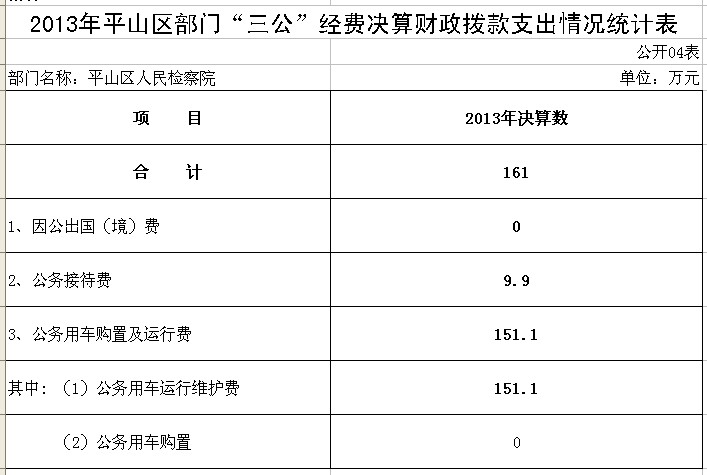 2013年平山区部门“三公”经费决算财政拨款支出情况统计表

公开04表

部门名称：平山区人民检察院

单位：万元

| 项　　目 | 2013年决算数 |
|---|---|
| 合　　计 | 161 |
| 1、因公出国（境）费 | 0 |
| 2、公务接待费 | 9.9 |
| 3、公务用车购置及运行费 | 151.1 |
| 其中：（1）公务用车运行维护费 | 151.1 |
| （2）公务用车购置 | 0 |